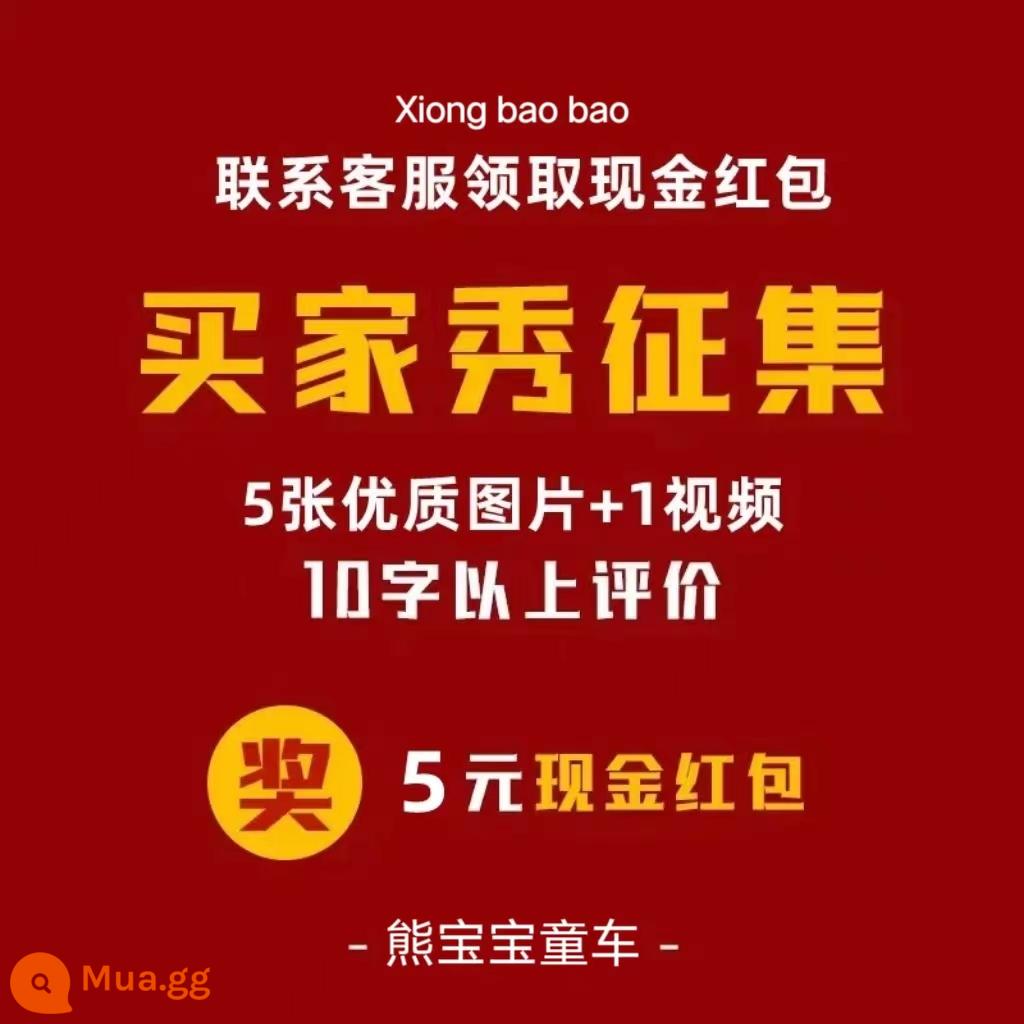 Xiong bao bao
联系客服领取现金红包

买家秀征集

5张优质图片+1视频
10字以上评价

奖 5元现金红包

- 熊宝宝童车 -

Mua.gg